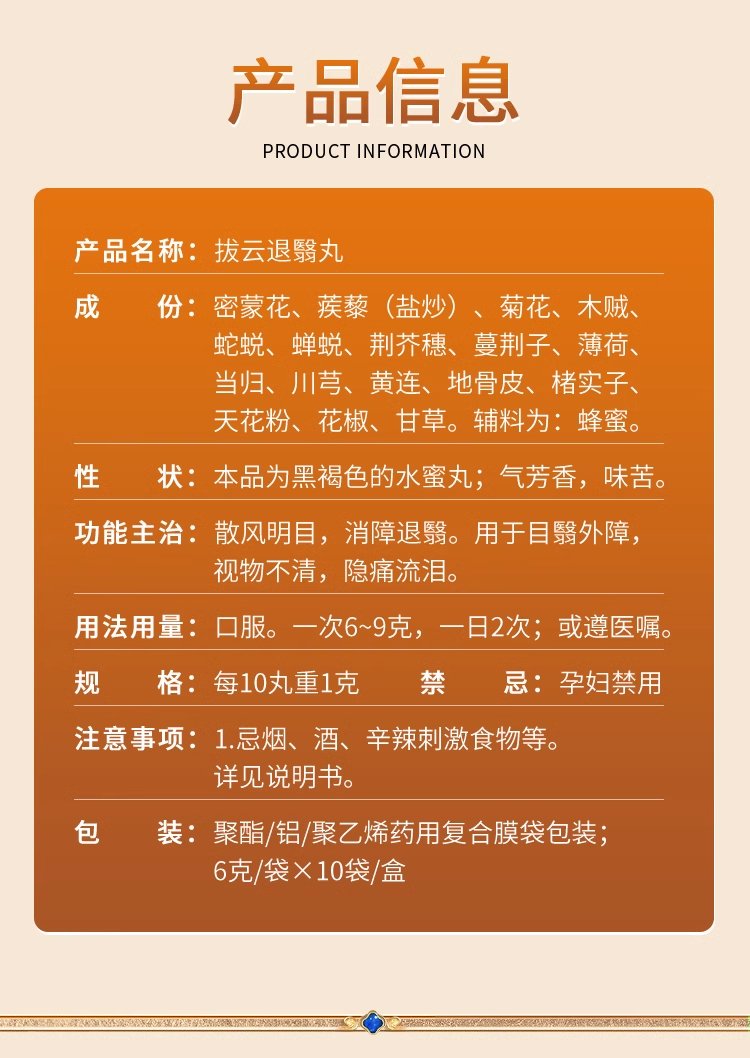 产品信息
PRODUCT INFORMATION

产品名称：拔云退翳丸

成　　份：密蒙花、蒺藜（盐炒）、菊花、木贼、蛇蜕、蝉蜕、荆芥穗、蔓荆子、薄荷、当归、川芎、黄连、地骨皮、楮实子、天花粉、花椒、甘草。辅料为：蜂蜜。

性　　状：本品为黑褐色的水蜜丸；气芳香，味苦。

功能主治：散风明目，消障退翳。用于目翳外障，视物不清，隐痛流泪。

用法用量：口服。一次6~9克，一日2次；或遵医嘱。

规　　格：每10丸重1克　　禁　　忌：孕妇禁用

注意事项：1.忌烟、酒、辛辣刺激食物等。详见说明书。

包　　装：聚酯/铝/聚乙烯药用复合膜袋包装；6克/袋×10袋/盒